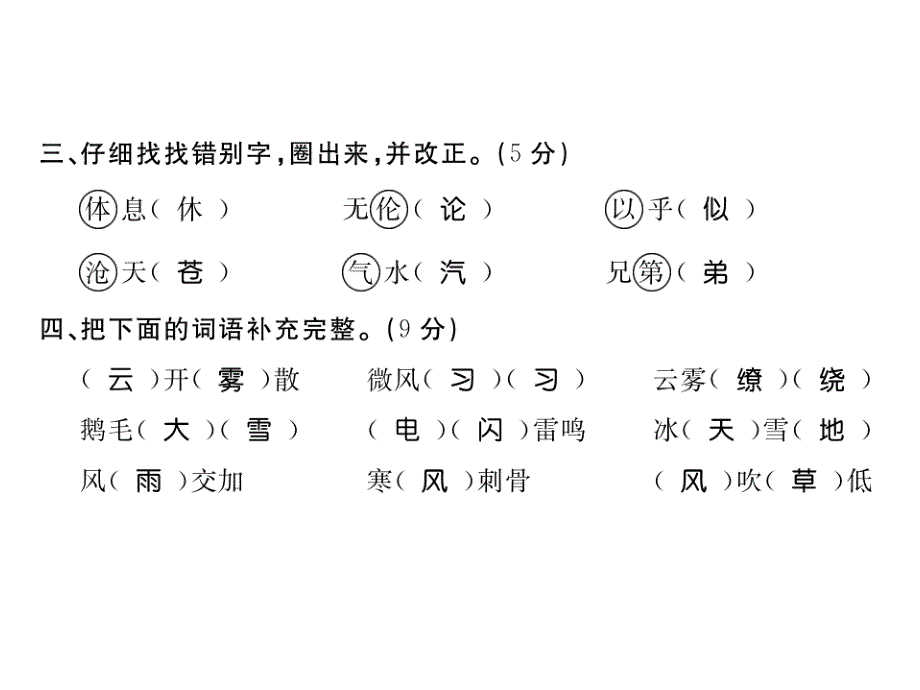 三、仔细找找错别字，圈出来，并改正。(5分)

体息( 休 )　　无伦( 论 )　　以乎( 似 )

沧天( 苍 )　　气水( 汽 )　　兄第( 弟 )

四、把下面的词语补充完整。(9分)

( 云 )开( 雾 )散　　微风( 习 )( 习 )　　云雾( 缭 )( 绕 )

鹅毛( 大 )( 雪 )　　( 电 )( 闪 )雷鸣　　冰( 天 )雪( 地 )

风( 雨 )交加　　寒( 风 )刺骨　　( 风 )吹( 草 )低